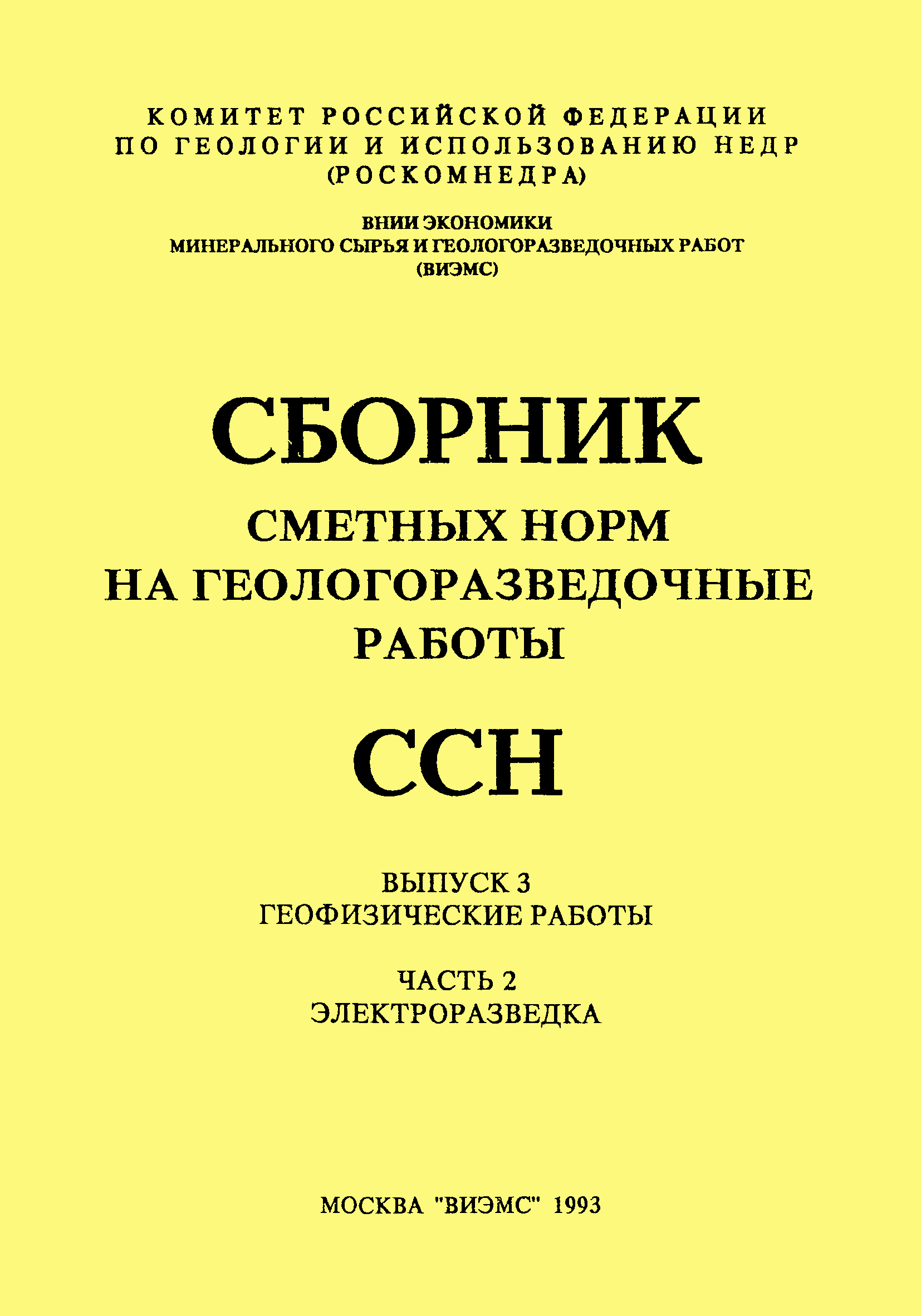 КОМИТЕТ РОССИЙСКОЙ ФЕДЕРАЦИИ ПО ГЕОЛОГИИ И ИСПОЛЬЗОВАНИЮ НЕДР (РОСКОМНЕДРА)

ВНИИ ЭКОНОМИКИ МИНЕРАЛЬНОГО СЫРЬЯ И ГЕОЛОГОРАЗВЕДОЧНЫХ РАБОТ (ВИЭМС)

СБОРНИК

СМЕТНЫХ НОРМ НА ГЕОЛОГОРАЗВЕДОЧНЫЕ РАБОТЫ

ССН

ВЫПУСК 3
ГЕОФИЗИЧЕСКИЕ РАБОТЫ

ЧАСТЬ 2
ЭЛЕКТРОРАЗВЕДКА

МОСКВА "ВИЭМС" 1993